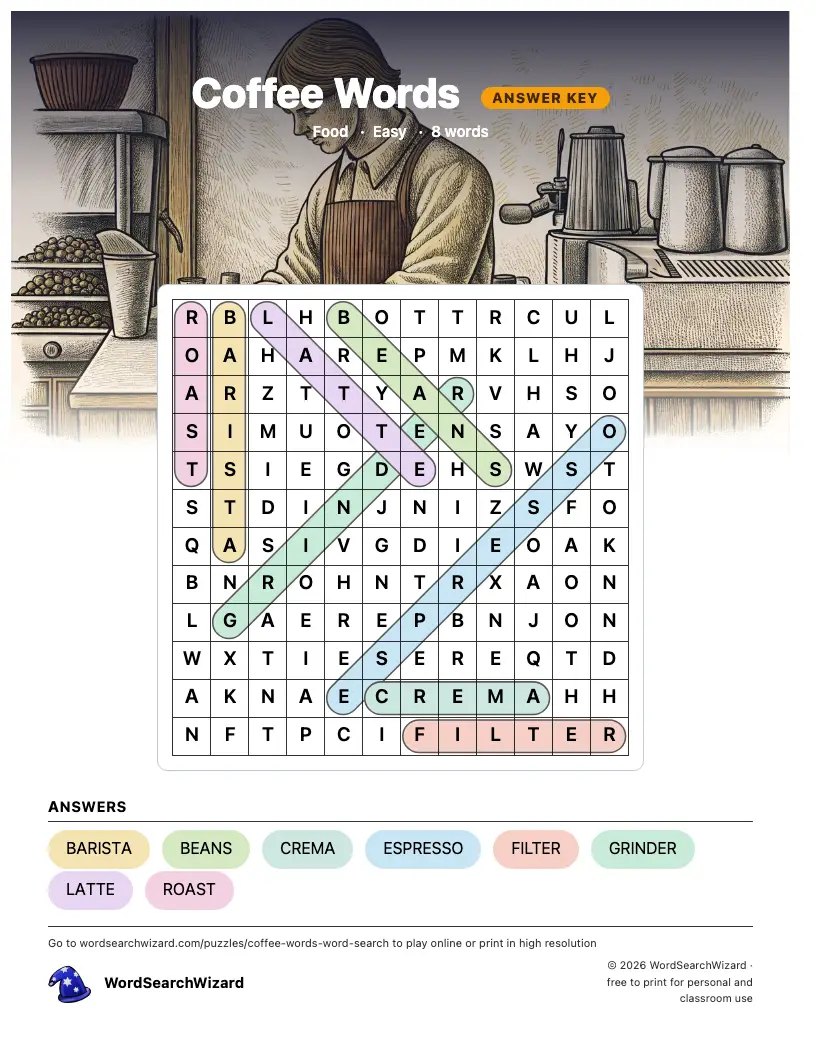 Coffee Words ANSWER KEY

Food · Easy · 8 words

| R | B | L | H | B | O | T | T | R | C | U | L |
|---|---|---|---|---|---|---|---|---|---|---|---|
| O | A | H | A | R | E | P | M | K | L | H | J |
| A | R | Z | T | T | Y | A | R | V | H | S | O |
| S | I | M | U | O | T | E | N | S | A | Y | O |
| T | S | I | E | G | D | E | H | S | W | S | T |
| S | T | D | I | N | J | N | I | Z | S | F | O |
| Q | A | S | I | V | G | D | I | E | O | A | K |
| B | N | R | O | H | N | T | R | X | A | O | N |
| L | G | A | E | R | E | P | B | N | J | O | N |
| W | X | T | I | E | S | E | R | E | Q | T | D |
| A | K | N | A | E | C | R | E | M | A | H | H |
| N | F | T | P | C | I | F | I | L | T | E | R |

ANSWERS

BARISTA BEANS CREMA ESPRESSO FILTER GRINDER LATTE ROAST

Go to wordsearchwizard.com/puzzles/coffee-words-word-search to play online or print in high resolution

WordSearchWizard

© 2026 WordSearchWizard · free to print for personal and classroom use